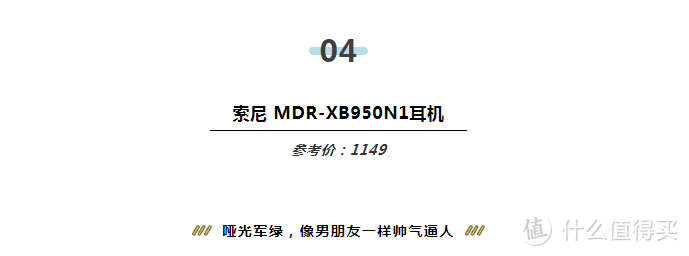 04

索尼 MDR-XB950N1耳机

参考价：1149

哑光军绿，像男朋友一样帅气逼人

值 什么值得买